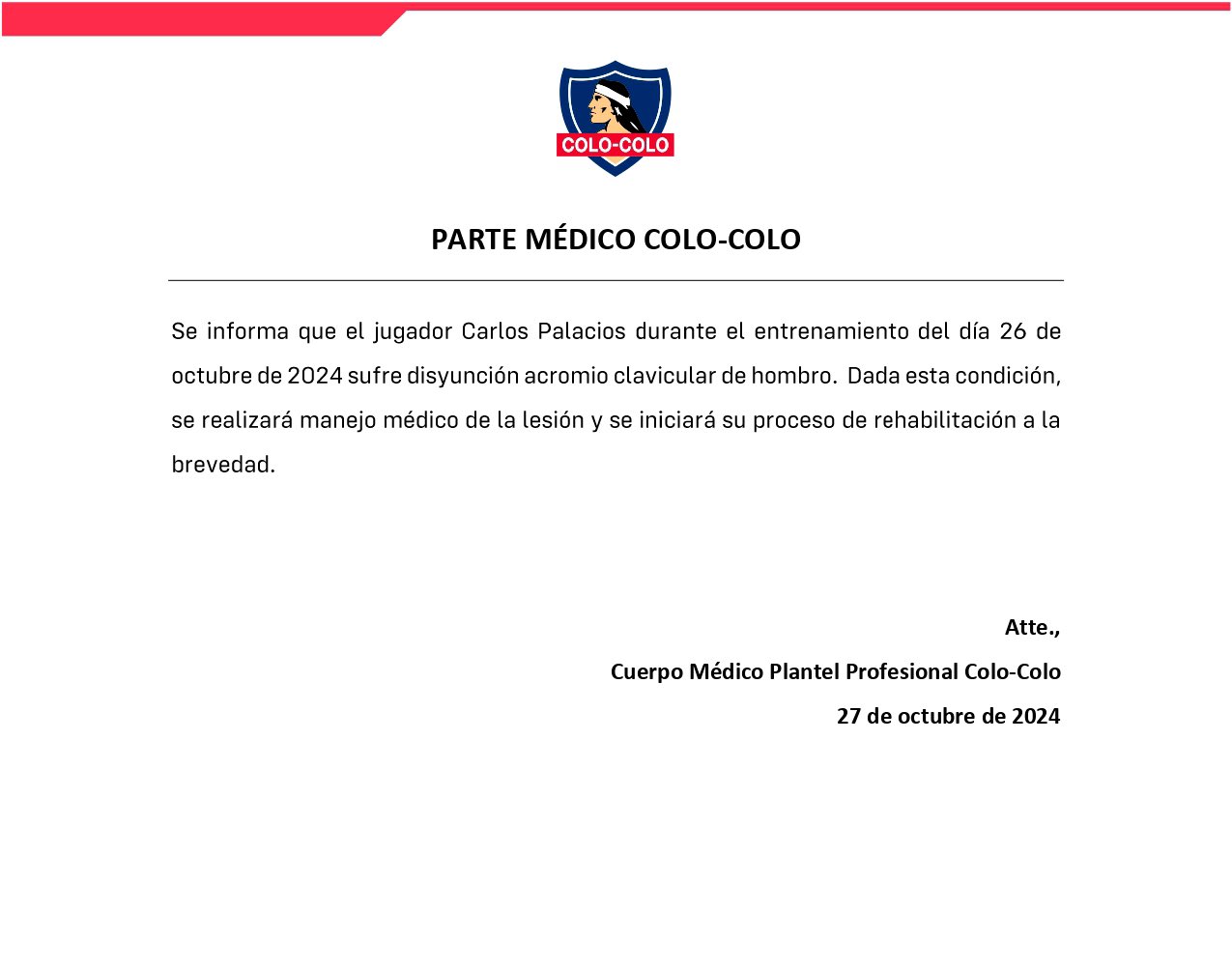 COLO-COLO

PARTE MÉDICO COLO-COLO

Se informa que el jugador Carlos Palacios durante el entrenamiento del día 26 de octubre de 2024 sufre disyunción acromio clavicular de hombro. Dada esta condición, se realizará manejo médico de la lesión y se iniciará su proceso de rehabilitación a la brevedad.

Atte.,

Cuerpo Médico Plantel Profesional Colo-Colo

27 de octubre de 2024